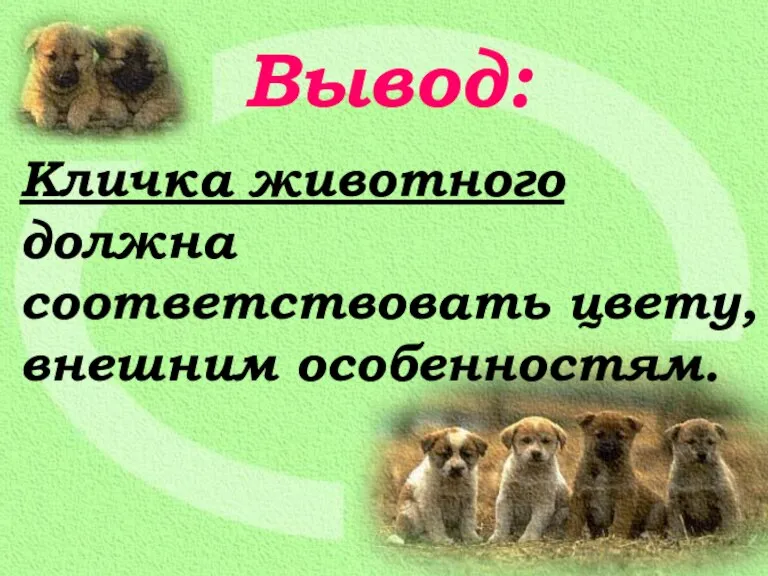 Вывод:

Кличка животного должна соответствовать цвету, внешним особенностям.